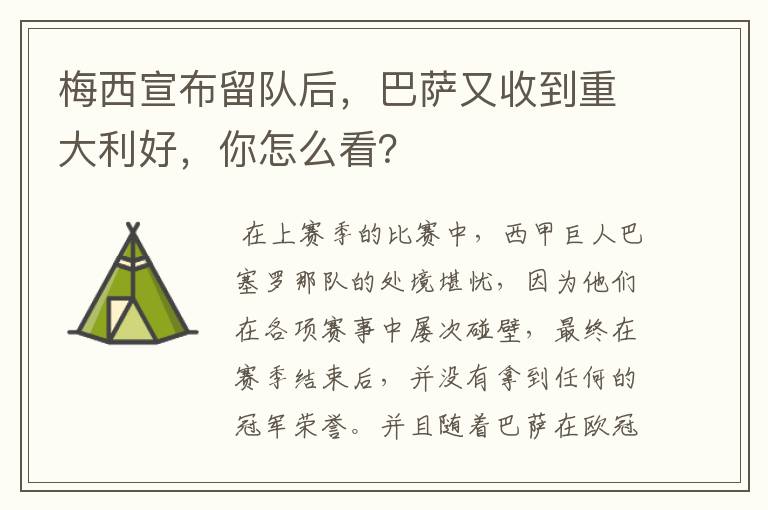 梅西宣布留队后，巴萨又收到重大利好，你怎么看?

在上赛季的比赛中，西甲巨人巴塞罗那队的处境堪忧，因为他们在各项赛事中屡次碰壁，最终在赛季结束后，并没有拿到任何的冠军荣誉。并且随着巴萨在欧冠